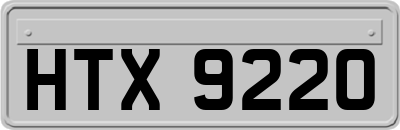 HTX 9220